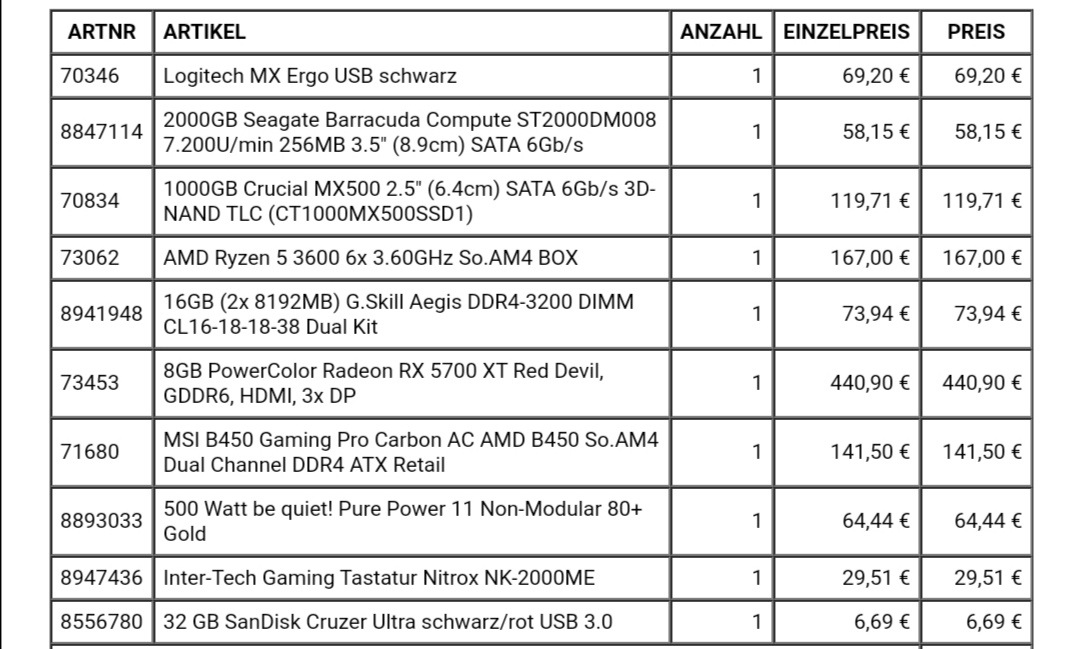 | ARTNR | ARTIKEL | ANZAHL | EINZELPREIS | PREIS |
|---|---|---|---|---|
| 70346 | Logitech MX Ergo USB schwarz | 1 | 69,20 € | 69,20 € |
| 8847114 | 2000GB Seagate Barracuda Compute ST2000DM008 7.200U/min 256MB 3.5" (8.9cm) SATA 6Gb/s | 1 | 58,15 € | 58,15 € |
| 70834 | 1000GB Crucial MX500 2.5" (6.4cm) SATA 6Gb/s 3D-NAND TLC (CT1000MX500SSD1) | 1 | 119,71 € | 119,71 € |
| 73062 | AMD Ryzen 5 3600 6x 3.60GHz So.AM4 BOX | 1 | 167,00 € | 167,00 € |
| 8941948 | 16GB (2x 8192MB) G.Skill Aegis DDR4-3200 DIMM CL16-18-18-38 Dual Kit | 1 | 73,94 € | 73,94 € |
| 73453 | 8GB PowerColor Radeon RX 5700 XT Red Devil, GDDR6, HDMI, 3x DP | 1 | 440,90 € | 440,90 € |
| 71680 | MSI B450 Gaming Pro Carbon AC AMD B450 So.AM4 Dual Channel DDR4 ATX Retail | 1 | 141,50 € | 141,50 € |
| 8893033 | 500 Watt be quiet! Pure Power 11 Non-Modular 80+ Gold | 1 | 64,44 € | 64,44 € |
| 8947436 | Inter-Tech Gaming Tastatur Nitrox NK-2000ME | 1 | 29,51 € | 29,51 € |
| 8556780 | 32 GB SanDisk Cruzer Ultra schwarz/rot USB 3.0 | 1 | 6,69 € | 6,69 € |